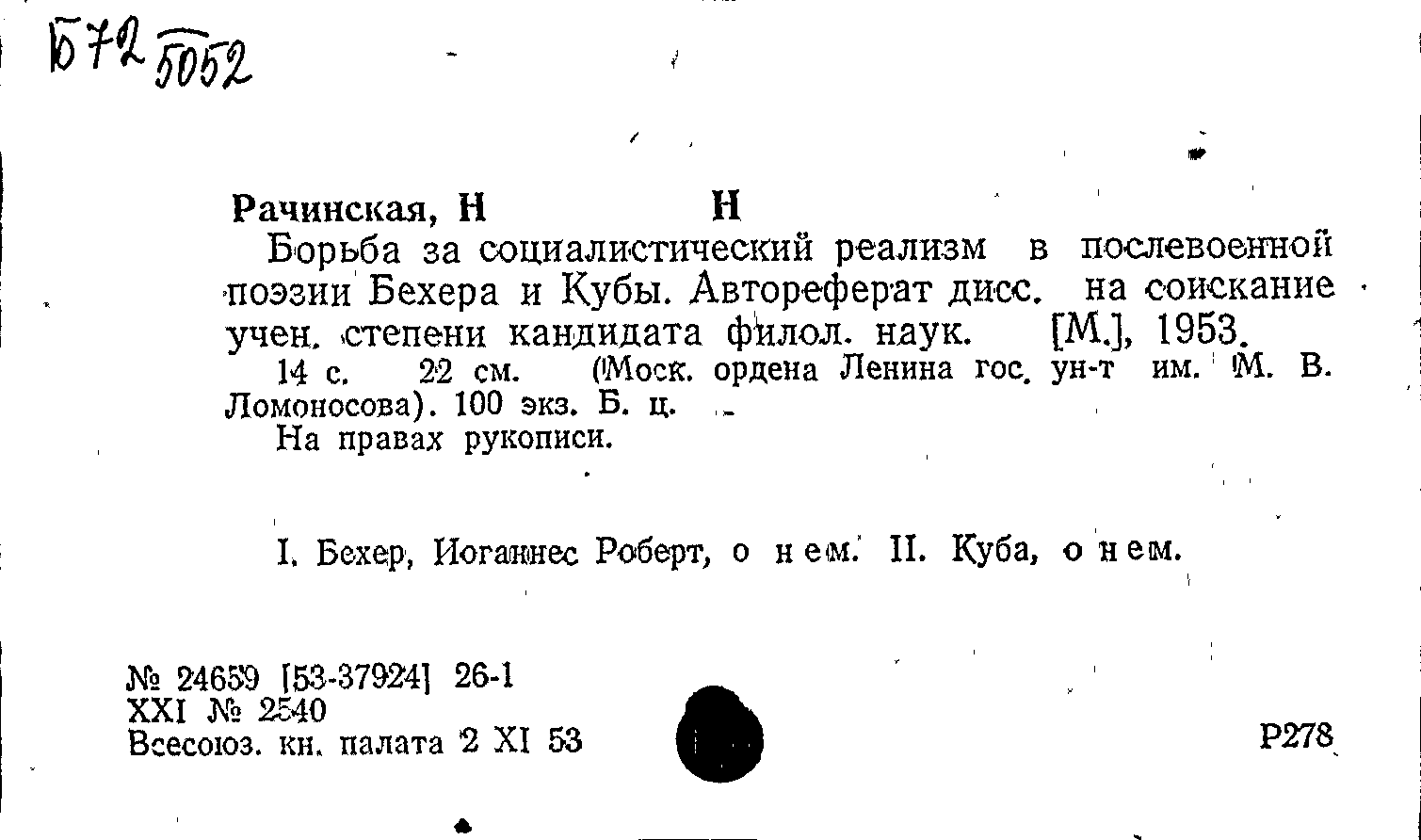 Б72 5052

Рачинская, Н Н

Борьба за социалистический реализм в послевоенной поэзии Бехера и Кубы. Автореферат дисс. на соискание учен. степени кандидата филол. наук. [М.], 1953.

14 с. 22 см. (Моск. ордена Ленина гос. ун-т им. М. В. Ломоносова). 100 экз. Б. ц.

На правах рукописи.

I. Бехер, Иоганнес Роберт, о нем. II. Куба, о нем.

№ 24659 [53-37924] 26-1
XXI № 2540
Всесоюз. кн. палата 2 XI 53

Р278